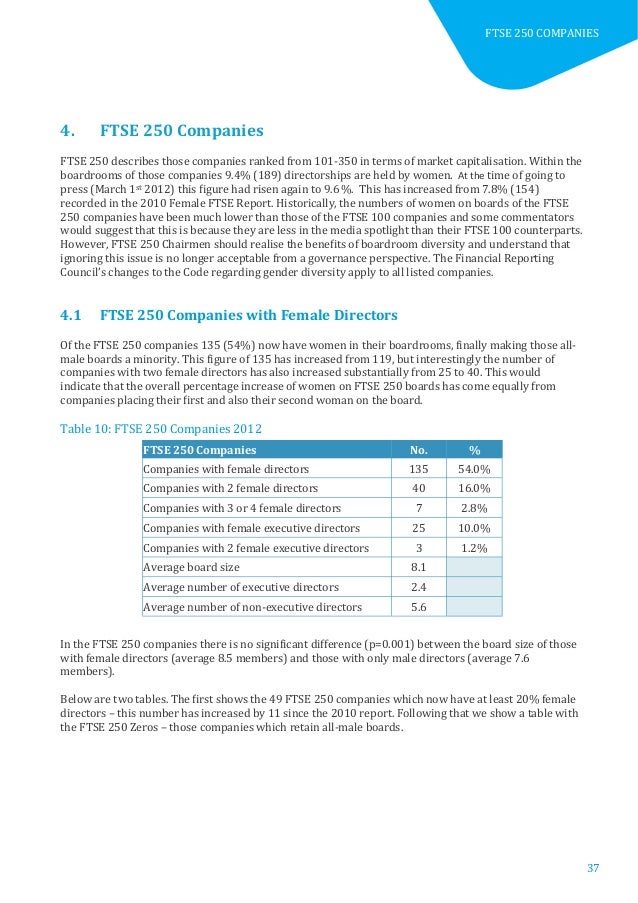 FTSE 250 COMPANIES

4. FTSE 250 Companies

FTSE 250 describes those companies ranked from 101-350 in terms of market capitalisation. Within the boardrooms of those companies 9.4% (189) directorships are held by women. At the time of going to press (March 1$^{st}$ 2012) this figure had risen again to 9.6%. This has increased from 7.8% (154) recorded in the 2010 Female FTSE Report. Historically, the numbers of women on boards of the FTSE 250 companies have been much lower than those of the FTSE 100 companies and some commentators would suggest that this is because they are less in the media spotlight than their FTSE 100 counterparts. However, FTSE 250 Chairmen should realise the benefits of boardroom diversity and understand that ignoring this issue is no longer acceptable from a governance perspective. The Financial Reporting Council's changes to the Code regarding gender diversity apply to all listed companies.

4.1 FTSE 250 Companies with Female Directors

Of the FTSE 250 companies 135 (54%) now have women in their boardrooms, finally making those all-male boards a minority. This figure of 135 has increased from 119, but interestingly the number of companies with two female directors has also increased substantially from 25 to 40. This would indicate that the overall percentage increase of women on FTSE 250 boards has come equally from companies placing their first and also their second woman on the board.

Table 10: FTSE 250 Companies 2012

| FTSE 250 Companies | No. | % |
|---|---|---|
| Companies with female directors | 135 | 54.0% |
| Companies with 2 female directors | 40 | 16.0% |
| Companies with 3 or 4 female directors | 7 | 2.8% |
| Companies with female executive directors | 25 | 10.0% |
| Companies with 2 female executive directors | 3 | 1.2% |
| Average board size | 8.1 | |
| Average number of executive directors | 2.4 | |
| Average number of non-executive directors | 5.6 | |

In the FTSE 250 companies there is no significant difference (p=0.001) between the board size of those with female directors (average 8.5 members) and those with only male directors (average 7.6 members).

Below are two tables. The first shows the 49 FTSE 250 companies which now have at least 20% female directors – this number has increased by 11 since the 2010 report. Following that we show a table with the FTSE 250 Zeros – those companies which retain all-male boards.

37